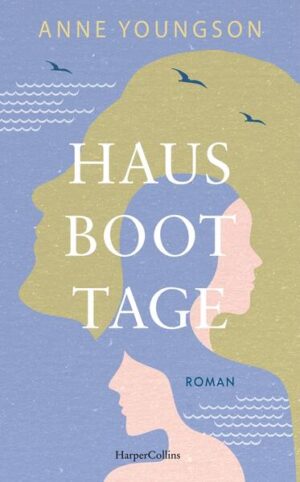 ANNE YOUNGSON

HAUS
BOOT
TAGE

ROMAN

HarperCollins